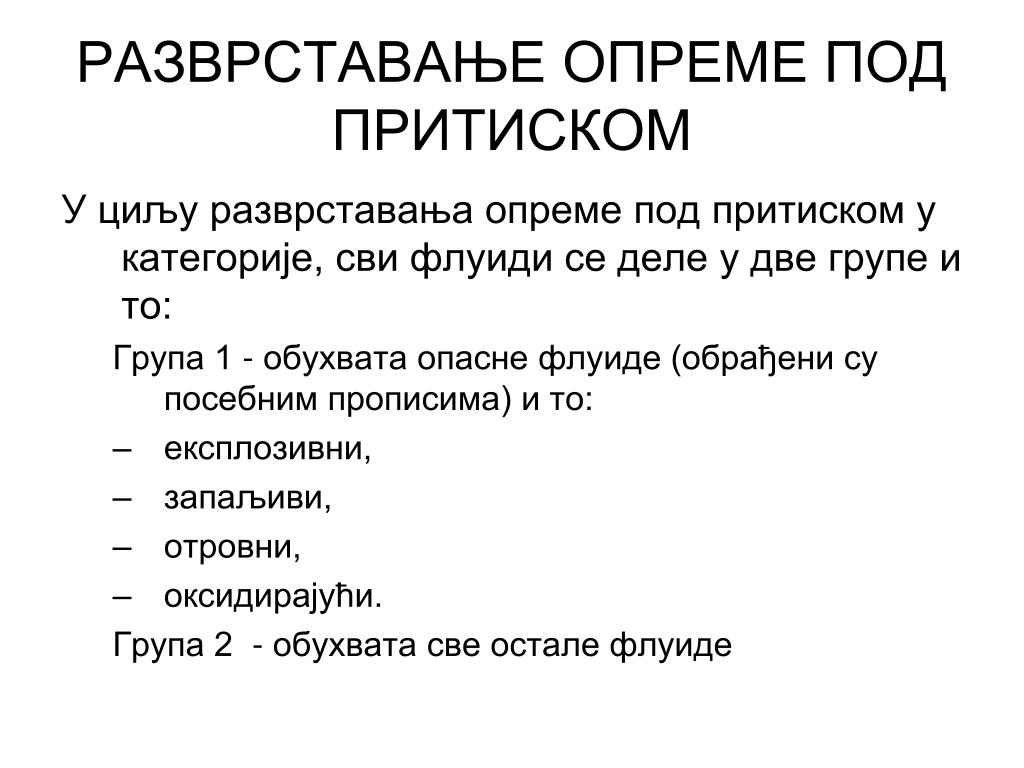 РАЗВРСТАВАЊЕ ОПРЕМЕ ПОД ПРИТИСКОМ

У циљу разврставања опреме под притиском у категорије, сви флуиди се деле у две групе и то:

Група 1 - обухвата опасне флуиде (обрађени су посебним прописима) и то:

– експлозивни,

– запаљиви,

– отровни,

– оксидирајући.

Група 2 - обухвата све остале флуиде